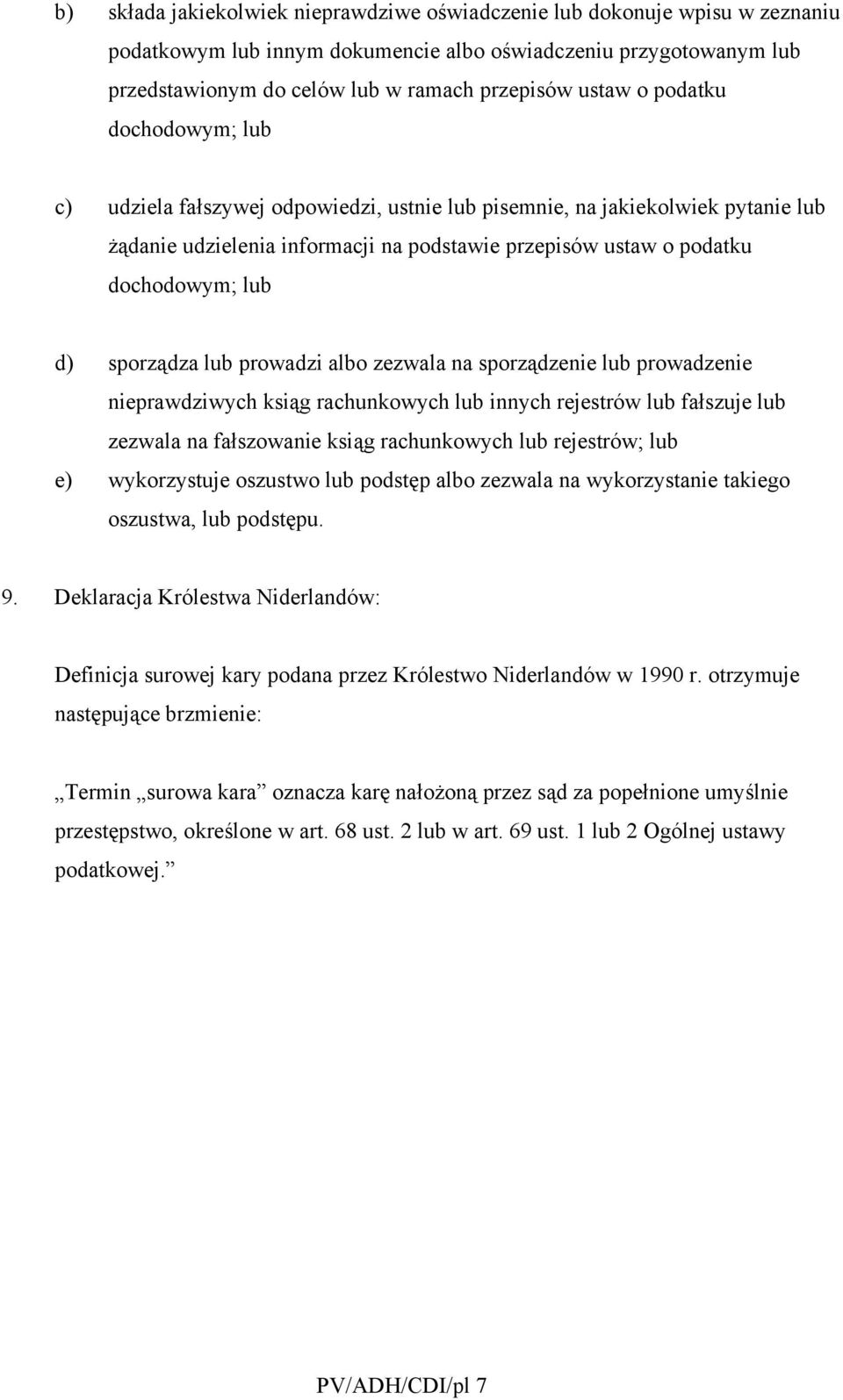 b) składa jakiekolwiek nieprawdziwe oświadczenie lub dokonuje wpisu w zeznaniu podatkowym lub innym dokumencie albo oświadczeniu przygotowanym lub przedstawionym do celów lub w ramach przepisów ustaw o podatku dochodowym; lub

c) udziela fałszywej odpowiedzi, ustnie lub pisemnie, na jakiekolwiek pytanie lub żądanie udzielenia informacji na podstawie przepisów ustaw o podatku dochodowym; lub

d) sporządza lub prowadzi albo zezwala na sporządzenie lub prowadzenie nieprawdziwych ksiąg rachunkowych lub innych rejestrów lub fałszuje lub zezwala na fałszowanie ksiąg rachunkowych lub rejestrów; lub

e) wykorzystuje oszustwo lub podstęp albo zezwala na wykorzystanie takiego oszustwa, lub podstępu.

9. Deklaracja Królestwa Niderlandów:

Definicja surowej kary podana przez Królestwo Niderlandów w 1990 r. otrzymuje następujące brzmienie:

„Termin „surowa kara” oznacza karę nałożoną przez sąd za popełnione umyślnie przestępstwo, określone w art. 68 ust. 2 lub w art. 69 ust. 1 lub 2 Ogólnej ustawy podatkowej.”

PV/ADH/CDI/pl 7